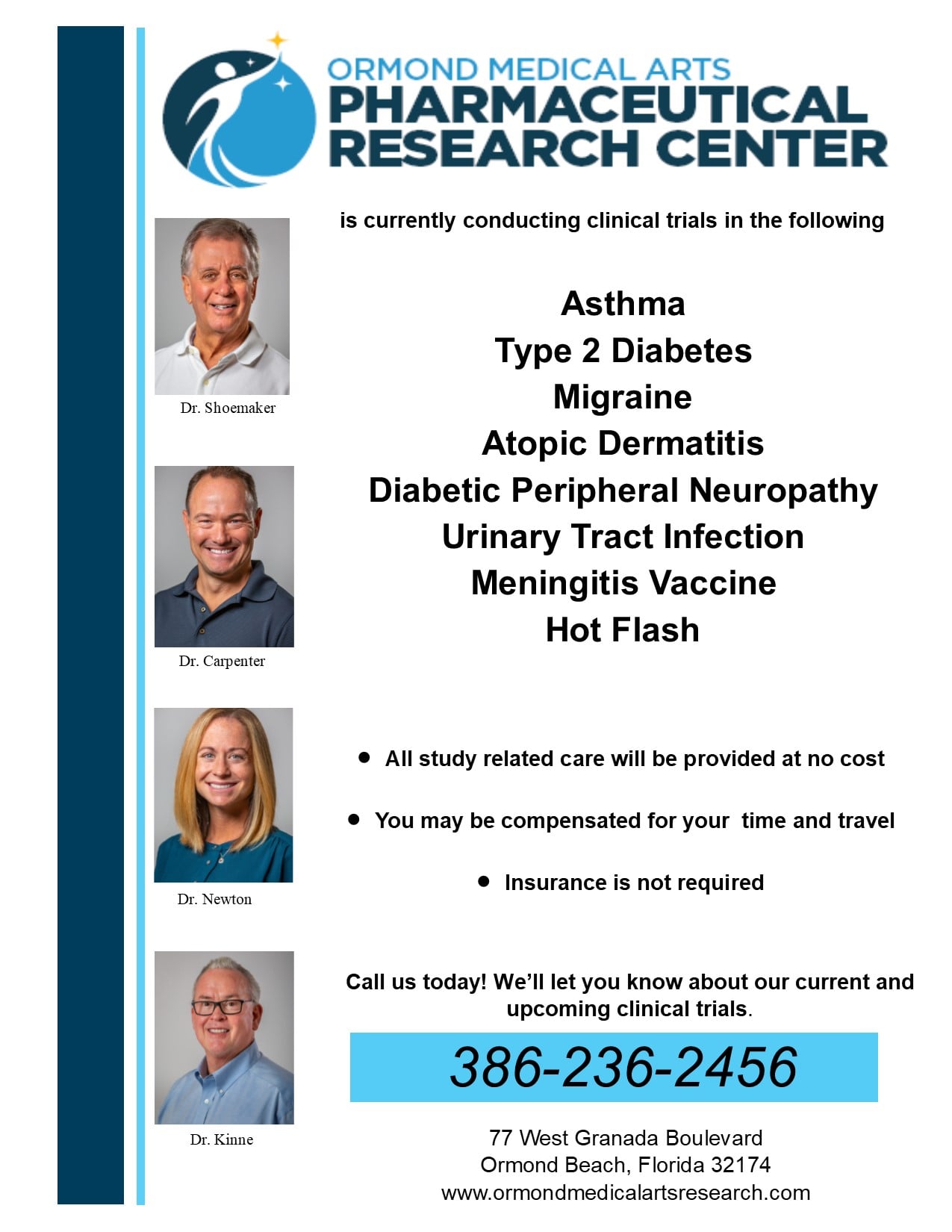 ORMOND MEDICAL ARTS
PHARMACEUTICAL
RESEARCH CENTER

Dr. Shoemaker

Dr. Carpenter

Dr. Newton

Dr. Kinne

is currently conducting clinical trials in the following

Asthma
Type 2 Diabetes
Migraine
Atopic Dermatitis
Diabetic Peripheral Neuropathy
Urinary Tract Infection
Meningitis Vaccine
Hot Flash

• All study related care will be provided at no cost

• You may be compensated for your time and travel

• Insurance is not required

Call us today! We'll let you know about our current and upcoming clinical trials.

386-236-2456

77 West Granada Boulevard
Ormond Beach, Florida 32174
www.ormondmedicalartsresearch.com